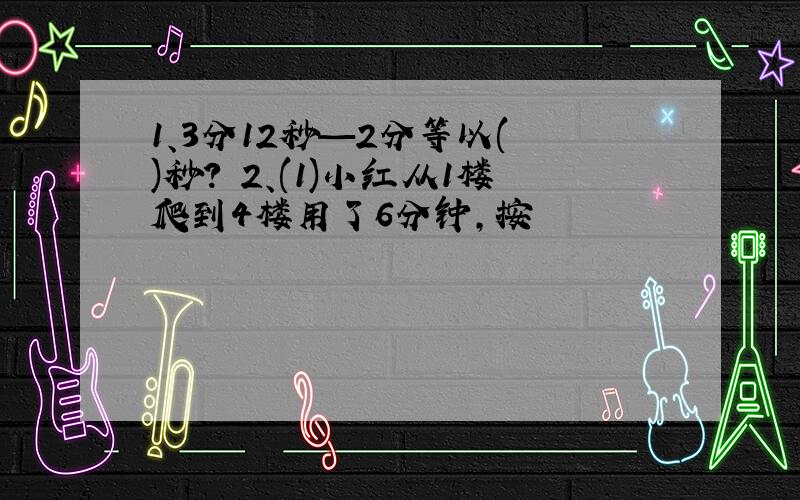 1、3分12秒—2分等以( )秒? 2、(1)小红从1楼爬到4楼用了6分钟,按